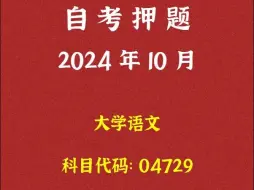 自考押题

2024 年 10 月

大学语文

科目代码: 04729